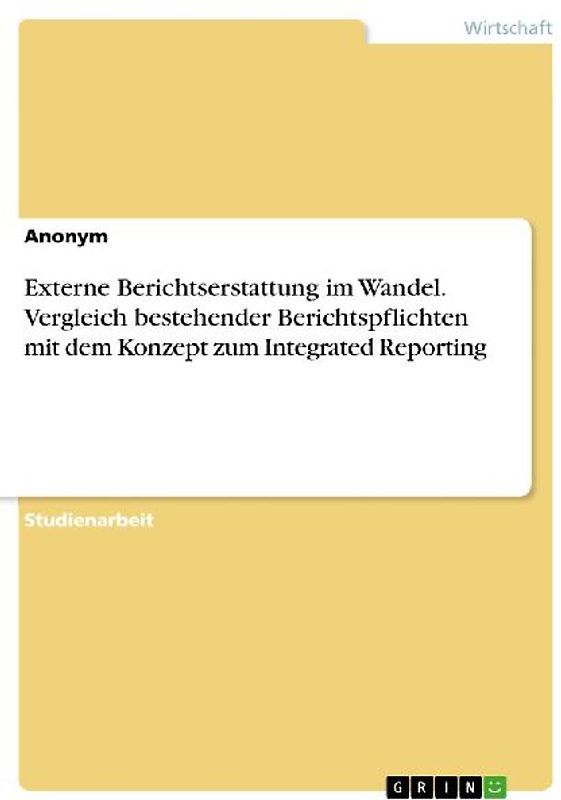 Wirtschaft

Anonym

Externe Berichtserstattung im Wandel. Vergleich bestehender Berichtspflichten mit dem Konzept zum Integrated Reporting

Studienarbeit

GRIN